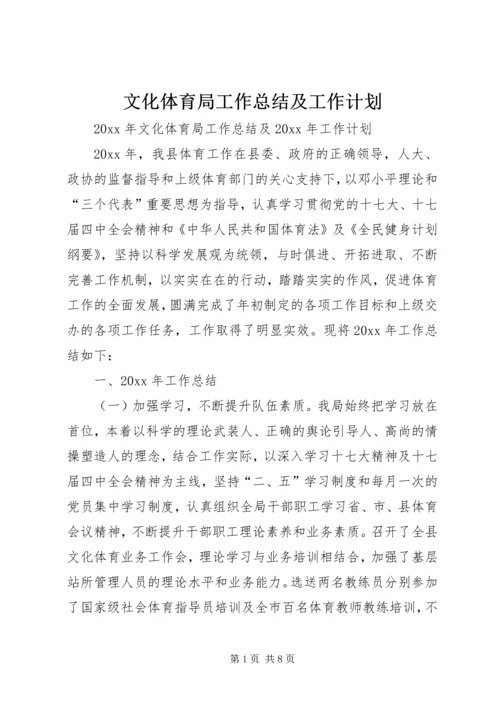 文化体育局工作总结及工作计划

20xx 年文化体育局工作总结及 20xx 年工作计划

20xx 年，我县体育工作在县委、政府的正确领导，人大、政协的监督指导和上级体育部门的关心支持下，以邓小平理论和“三个代表”重要思想为指导，认真学习贯彻党的十七大、十七届四中全会精神和《中华人民共和国体育法》及《全民健身计划纲要》，坚持以科学发展观为统领，与时俱进、开拓进取、不断完善工作机制，以实实在在的行动，踏踏实实的作风，促进体育工作的全面发展，圆满完成了年初制定的各项工作目标和上级交办的各项工作任务，工作取得了明显实效。现将 20xx 年工作总结如下：

一、20xx 年工作总结

（一）加强学习，不断提升队伍素质。我局始终把学习放在首位，本着以科学的理论武装人、正确的舆论引导人、高尚的情操塑造人的理念，结合工作实际，以深入学习十七大精神及十七届四中全会精神为主线，坚持“二、五”学习制度和每月一次的党员集中学习制度，认真组织全局干部职工学习省、市、县体育会议精神，不断提升干部职工理论素养和业务素质。召开了全县文化体育业务工作会，理论学习与业务培训相结合，加强了基层站所管理人员的理论水平和业务能力。选送两名教练员分别参加了国家级社会体育指导员培训及全市百名体育教师教练培训，不

第 1 页 共 8 页